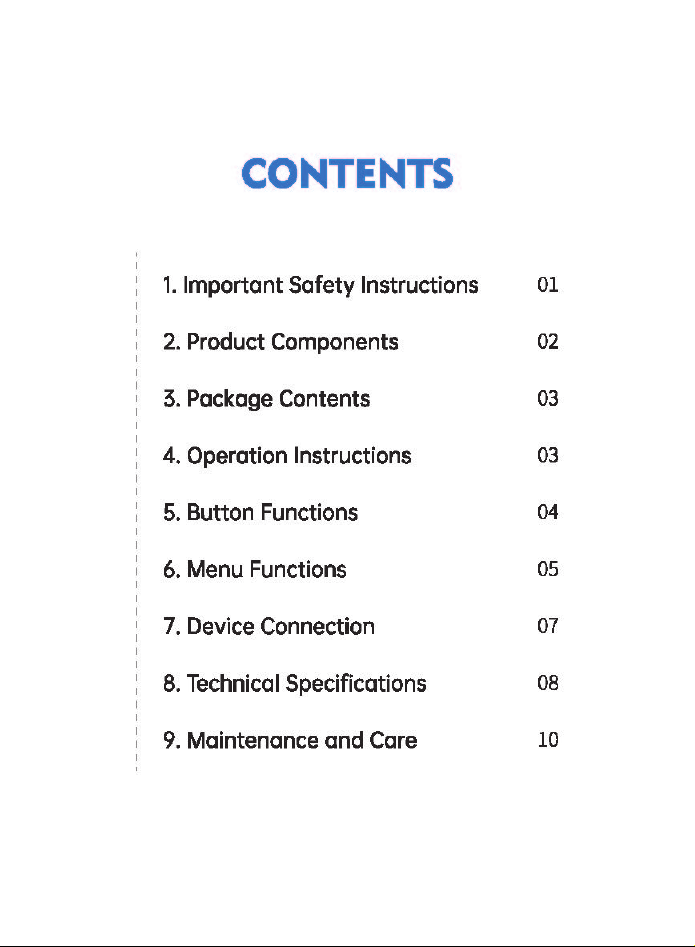 CONTENTS

1. Important Safety Instructions 01

2. Product Components 02

3. Package Contents 03

4. Operation Instructions 03

5. Button Functions 04

6. Menu Functions 05

7. Device Connection 07

8. Technical Specifications 08

9. Maintenance and Care 10